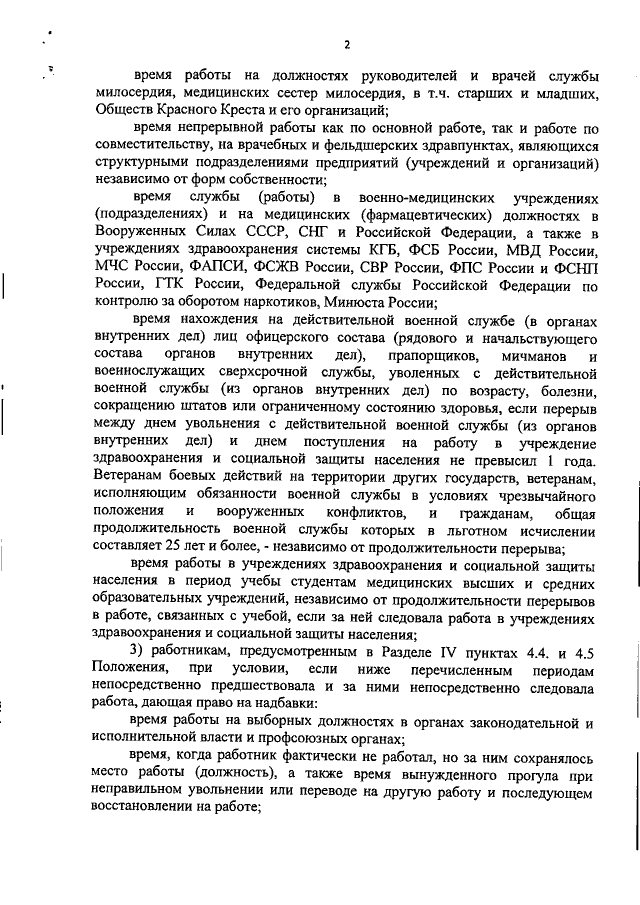 2

время работы на должностях руководителей и врачей службы милосердия, медицинских сестер милосердия, в т.ч. старших и младших, Обществ Красного Креста и его организаций;

время непрерывной работы как по основной работе, так и работе по совместительству, на врачебных и фельдшерских здравпунктах, являющихся структурными подразделениями предприятий (учреждений и организаций) независимо от форм собственности;

время службы (работы) в военно-медицинских учреждениях (подразделениях) и на медицинских (фармацевтических) должностях в Вооруженных Силах СССР, СНГ и Российской Федерации, а также в учреждениях здравоохранения системы КГБ, ФСБ России, МВД России, МЧС России, ФАПСИ, ФСЖВ России, СВР России, ФПС России и ФСНП России, ГТК России, Федеральной службы Российской Федерации по контролю за оборотом наркотиков, Минюста России;

время нахождения на действительной военной службе (в органах внутренних дел) лиц офицерского состава (рядового и начальствующего состава органов внутренних дел), прапорщиков, мичманов и военнослужащих сверхсрочной службы, уволенных с действительной военной службы (из органов внутренних дел) по возрасту, болезни, сокращению штатов или ограниченному состоянию здоровья, если перерыв между днем увольнения с действительной военной службы (из органов внутренних дел) и днем поступления на работу в учреждение здравоохранения и социальной защиты населения не превысил 1 года. Ветеранам боевых действий на территории других государств, ветеранам, исполняющим обязанности военной службы в условиях чрезвычайного положения и вооруженных конфликтов, и гражданам, общая продолжительность военной службы которых в льготном исчислении составляет 25 лет и более, - независимо от продолжительности перерыва;

время работы в учреждениях здравоохранения и социальной защиты населения в период учебы студентам медицинских высших и средних образовательных учреждений, независимо от продолжительности перерывов в работе, связанных с учебой, если за ней следовала работа в учреждениях здравоохранения и социальной защиты населения;

3) работникам, предусмотренным в Разделе IV пунктах 4.4. и 4.5 Положения, при условии, если ниже перечисленным периодам непосредственно предшествовала и за ними непосредственно следовала работа, дающая право на надбавки:

время работы на выборных должностях в органах законодательной и исполнительной власти и профсоюзных органах;

время, когда работник фактически не работал, но за ним сохранялось место работы (должность), а также время вынужденного прогула при неправильном увольнении или переводе на другую работу и последующем восстановлении на работе;